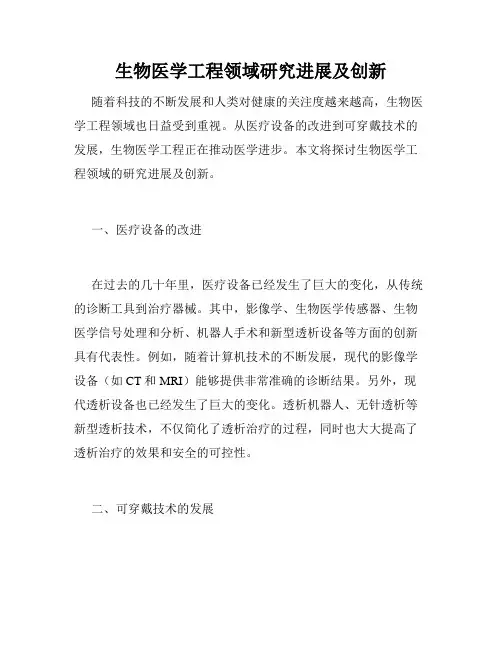 生物医学工程领域研究进展及创新

随着科技的不断发展和人类对健康的关注度越来越高，生物医学工程领域也日益受到重视。从医疗设备的改进到可穿戴技术的发展，生物医学工程正在推动医学进步。本文将探讨生物医学工程领域的研究进展及创新。

一、医疗设备的改进

在过去的几十年里，医疗设备已经发生了巨大的变化，从传统的诊断工具到治疗器械。其中，影像学、生物医学传感器、生物医学信号处理和分析、机器人手术和新型透析设备等方面的创新具有代表性。例如，随着计算机技术的不断发展，现代的影像学设备（如 CT 和 MRI）能够提供非常准确的诊断结果。另外，现代透析设备也已经发生了巨大的变化。透析机器人、无针透析等新型透析技术，不仅简化了透析治疗的过程，同时也大大提高了透析治疗的效果和安全的可控性。

二、可穿戴技术的发展